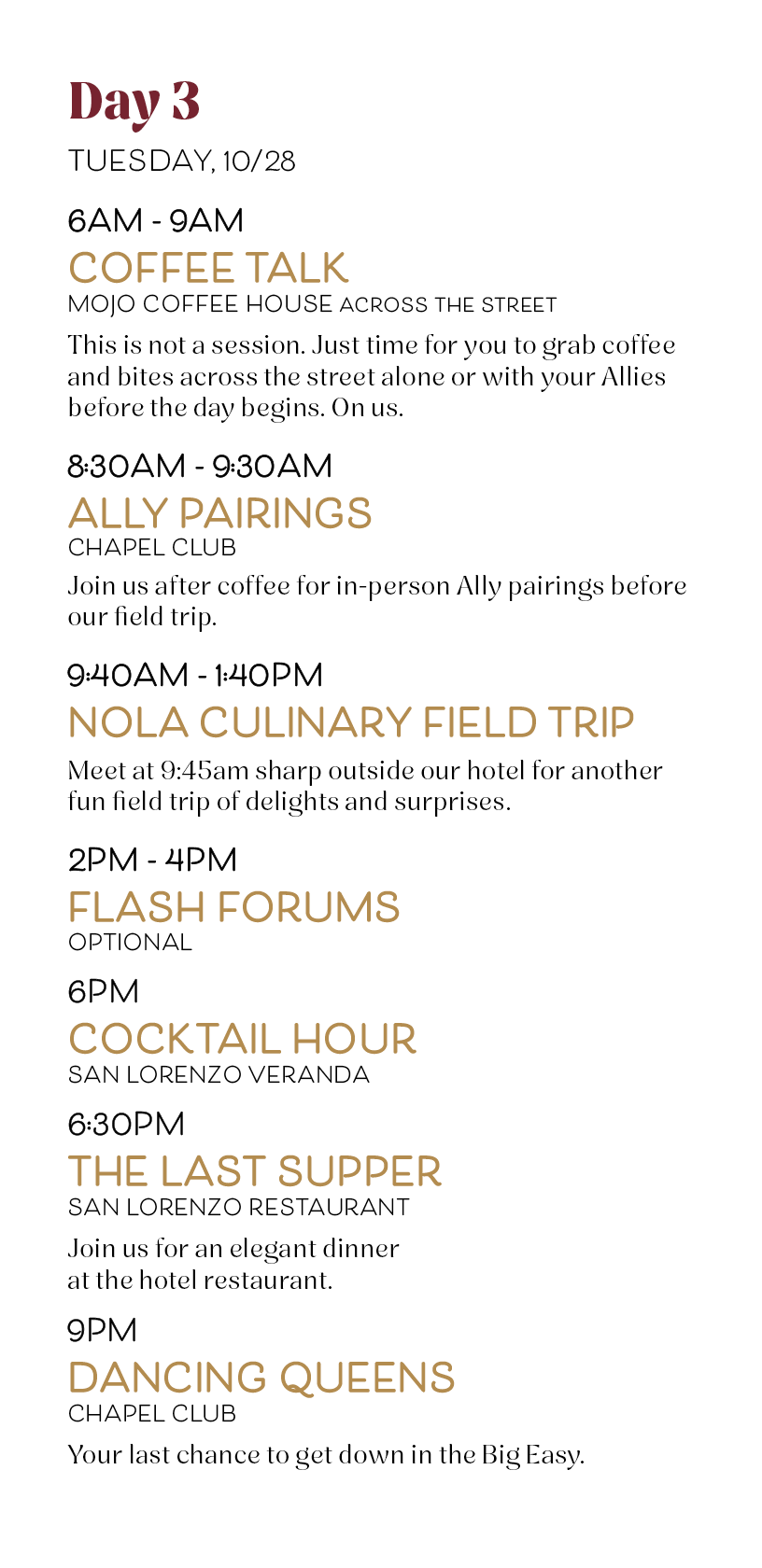 Day 3

TUESDAY, 10/28

6AM - 9AM

COFFEE TALK

MOJO COFFEE HOUSE ACROSS THE STREET

This is not a session. Just time for you to grab coffee and bites across the street alone or with your Allies before the day begins. On us.

8:30AM - 9:30AM

ALLY PAIRINGS

CHAPEL CLUB

Join us after coffee for in-person Ally pairings before our field trip.

9:40AM - 1:40PM

NOLA CULINARY FIELD TRIP

Meet at 9:45am sharp outside our hotel for another fun field trip of delights and surprises.

2PM - 4PM

FLASH FORUMS

OPTIONAL

6PM

COCKTAIL HOUR

SAN LORENZO VERANDA

6:30PM

THE LAST SUPPER

SAN LORENZO RESTAURANT

Join us for an elegant dinner at the hotel restaurant.

9PM

DANCING QUEENS

CHAPEL CLUB

Your last chance to get down in the Big Easy.